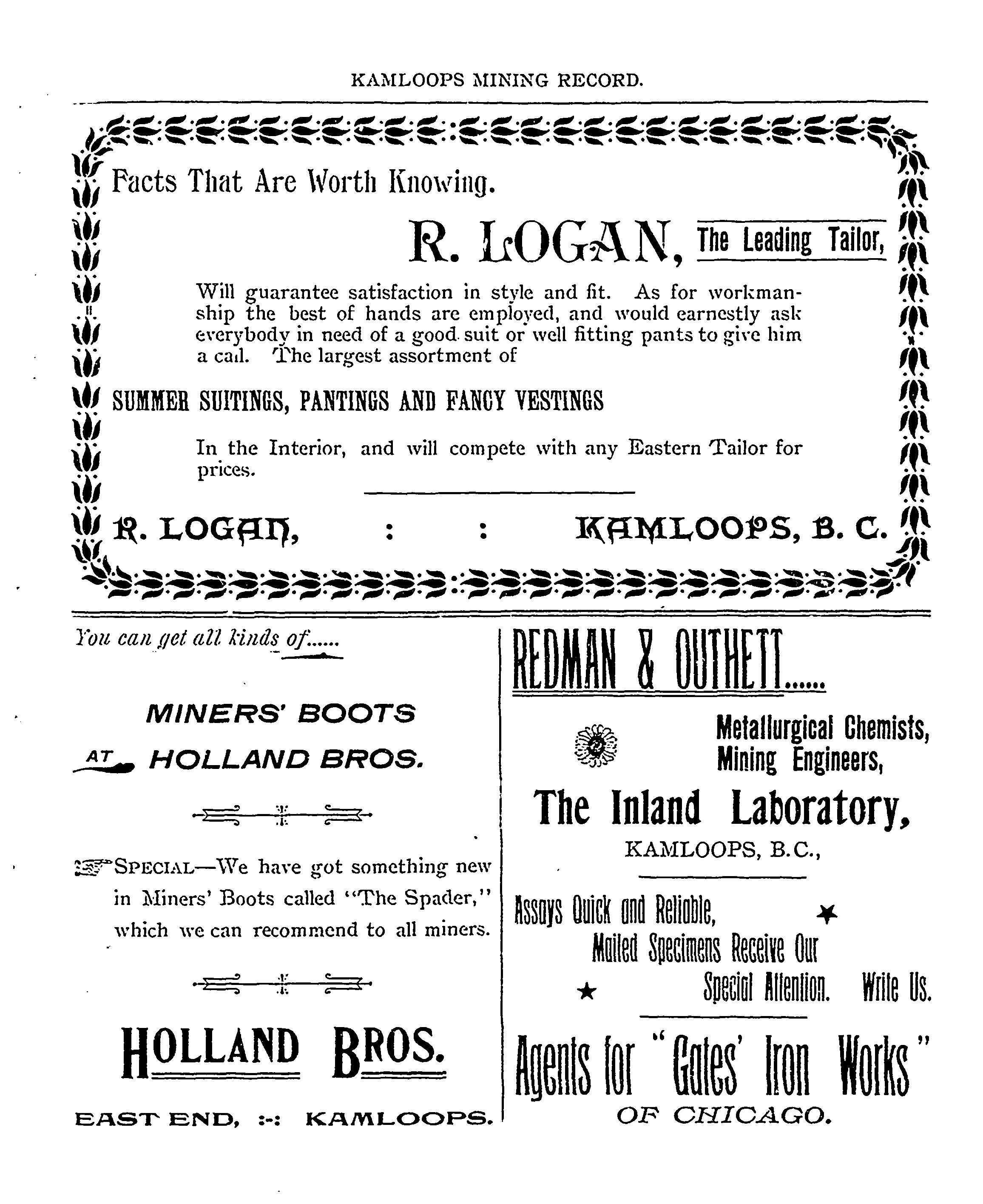 KAMLOOPS MINING RECORD.

Facts That Are Worth Knowing.

R. LOGAN, The Leading Tailor,

Will guarantee satisfaction in style and fit. As for workmanship the best of hands are employed, and would earnestly ask everybody in need of a good suit or well fitting pants to give him a call. The largest assortment of

SUMMER SUITINGS, PANTINGS AND FANCY VESTINGS

In the Interior, and will compete with any Eastern Tailor for prices.

R. LOGAN, : : KAMLOOPS, B. C.

You can get all kinds of......

MINERS' BOOTS

AT HOLLAND BROS.

SPECIAL—We have got something new in Miners' Boots called "The Spader," which we can recommend to all miners.

HOLLAND BROS.

EAST END, :-: KAMLOOPS.

REDMAN & OUTHETT......

Metallurgical Chemists, Mining Engineers,

The Inland Laboratory,

KAMLOOPS, B.C.,

Assays Quick and Reliable, Mailed Specimens Receive Our Special Attention. Write Us.

Agents for "Gates' Iron Works" OF CHICAGO.